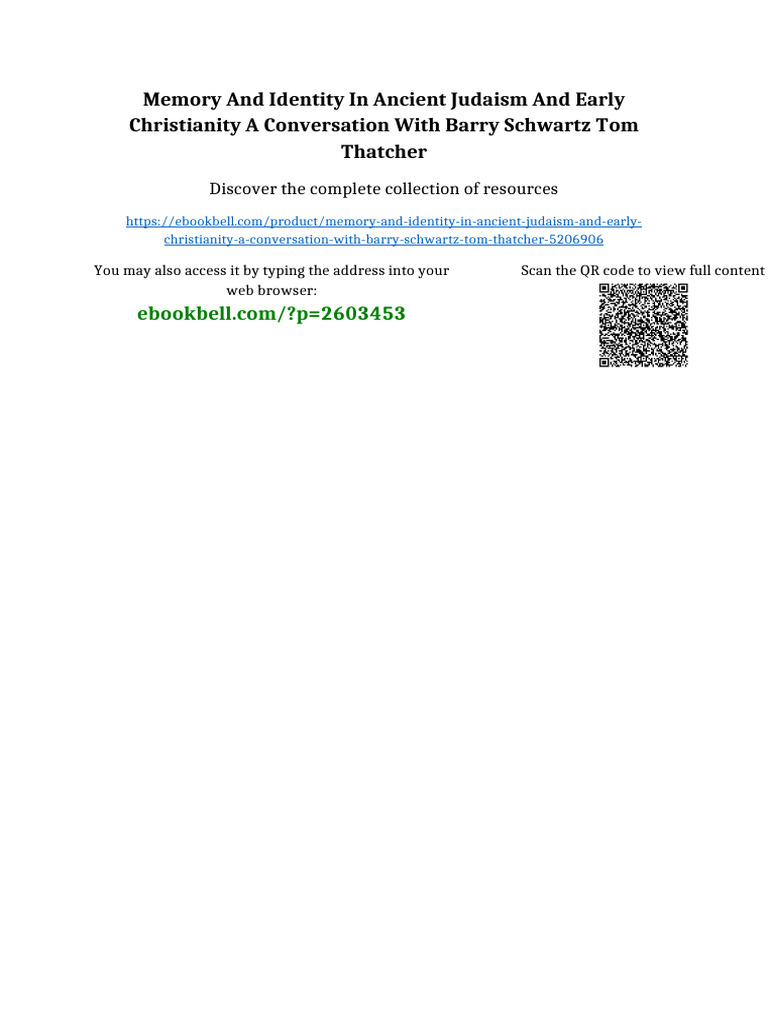 Memory And Identity In Ancient Judaism And Early Christianity A Conversation With Barry Schwartz Tom Thatcher

Discover the complete collection of resources

https://ebookbell.com/product/memory-and-identity-in-ancient-judaism-and-early-christianity-a-conversation-with-barry-schwartz-tom-thatcher-5206906

You may also access it by typing the address into your web browser:

ebookbell.com/?p=2603453

Scan the QR code to view full content